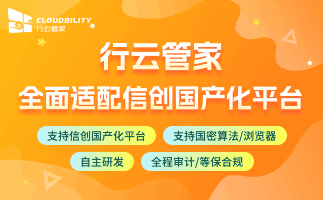 CLOUDBILITY
行云管家

行云管家
全面适配信创国产化平台

支持信创国产化平台
支持国密算法/浏览器
自主研发
全程审计/等保合规